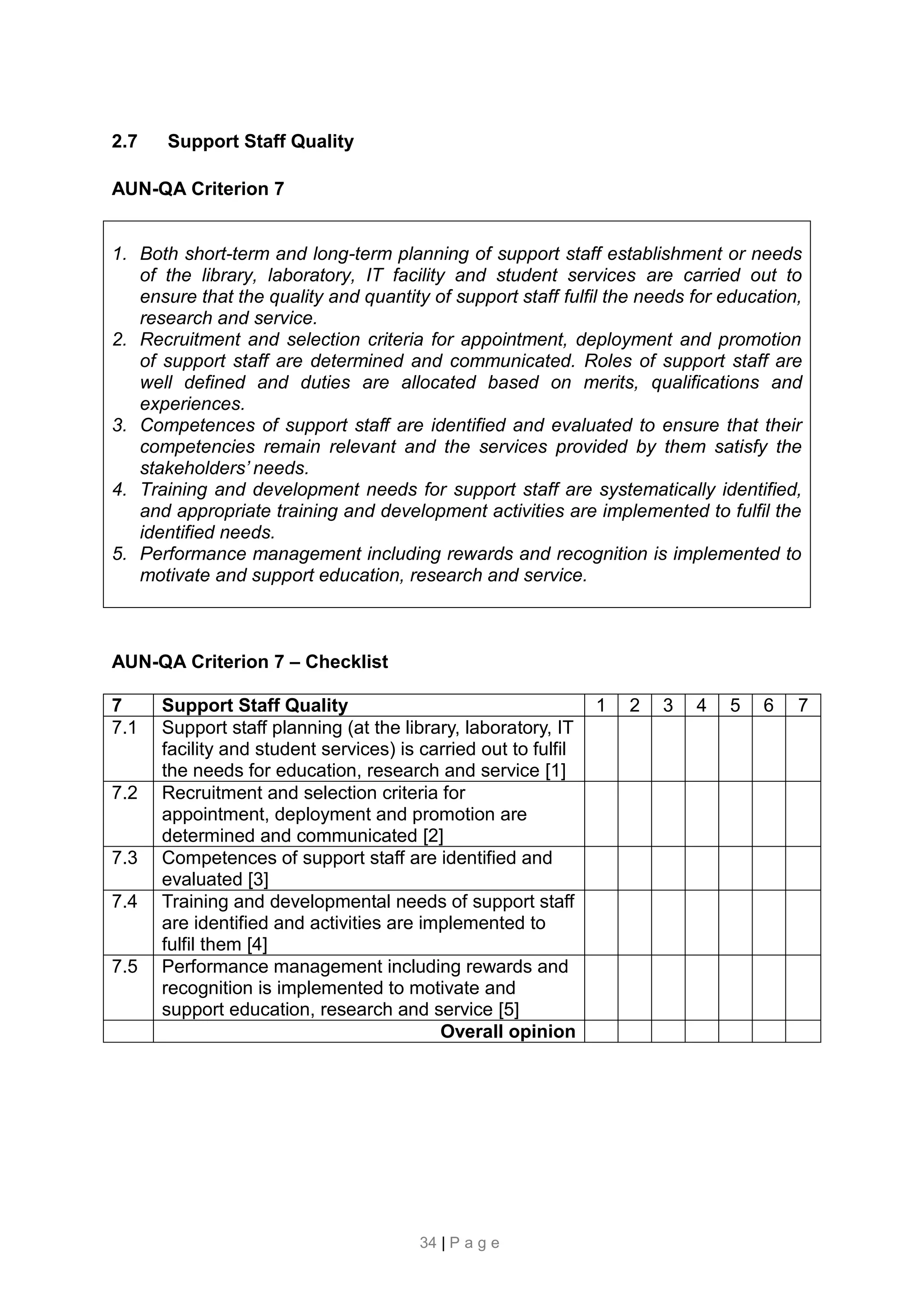 2.7 Support Staff Quality

AUN-QA Criterion 7

1. Both short-term and long-term planning of support staff establishment or needs of the library, laboratory, IT facility and student services are carried out to ensure that the quality and quantity of support staff fulfil the needs for education, research and service.
2. Recruitment and selection criteria for appointment, deployment and promotion of support staff are determined and communicated. Roles of support staff are well defined and duties are allocated based on merits, qualifications and experiences.
3. Competences of support staff are identified and evaluated to ensure that their competencies remain relevant and the services provided by them satisfy the stakeholders' needs.
4. Training and development needs for support staff are systematically identified, and appropriate training and development activities are implemented to fulfil the identified needs.
5. Performance management including rewards and recognition is implemented to motivate and support education, research and service.

AUN-QA Criterion 7 – Checklist

| 7 | Support Staff Quality | 1 | 2 | 3 | 4 | 5 | 6 | 7 |
|---|---|---|---|---|---|---|---|---|
| 7.1 | Support staff planning (at the library, laboratory, IT facility and student services) is carried out to fulfil the needs for education, research and service [1] | | | | | | | |
| 7.2 | Recruitment and selection criteria for appointment, deployment and promotion are determined and communicated [2] | | | | | | | |
| 7.3 | Competences of support staff are identified and evaluated [3] | | | | | | | |
| 7.4 | Training and developmental needs of support staff are identified and activities are implemented to fulfil them [4] | | | | | | | |
| 7.5 | Performance management including rewards and recognition is implemented to motivate and support education, research and service [5] | | | | | | | |
| | Overall opinion | | | | | | | |

34 | P a g e